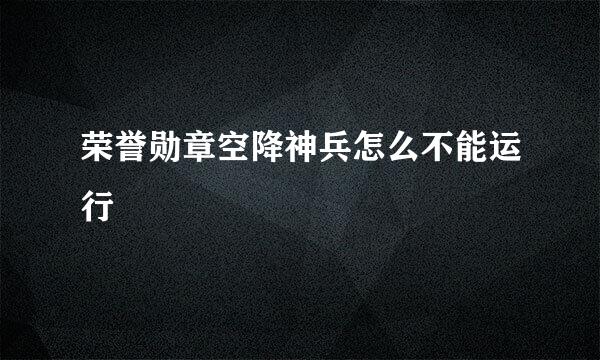 荣誉勋章空降神兵怎么不能运行